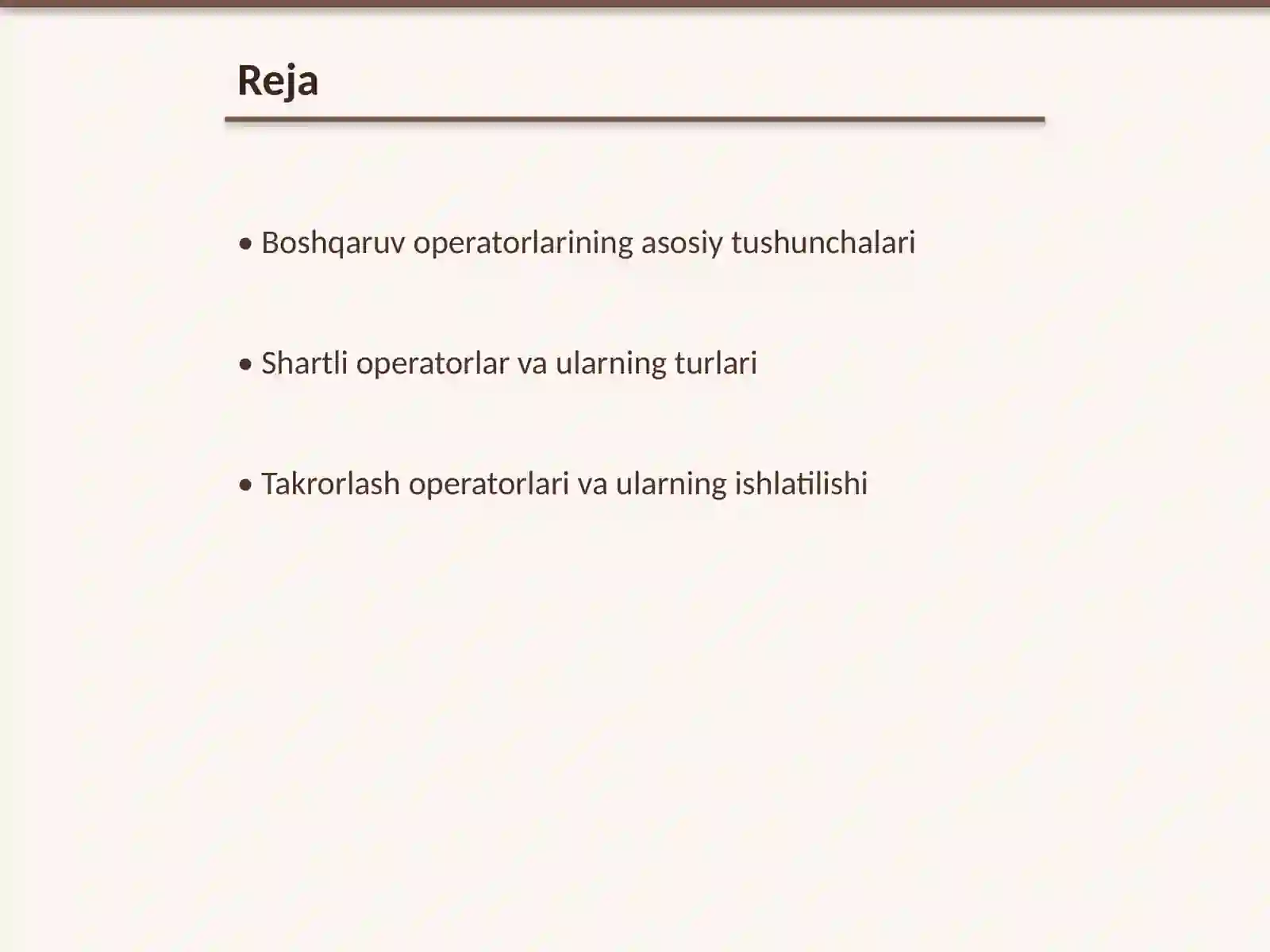 Reja

• Boshqaruv operatorlarining asosiy tushunchalari

• Shartli operatorlar va ularning turlari

• Takrorlash operatorlari va ularning ishlatilishi